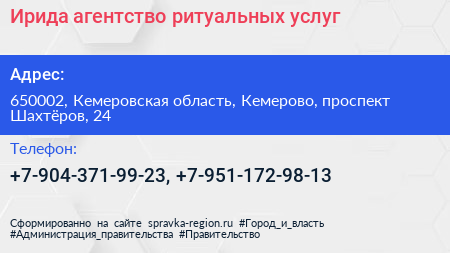 Ирида агентство ритуальных услуг

Адрес:

650002, Кемеровская область, Кемерово, проспект Шахтёров, 24

Телефон:

+7-904-371-99-23, +7-951-172-98-13

Сформированно на сайте spravka-region.ru #Город_и_власть #Администрация_правительства #Правительство